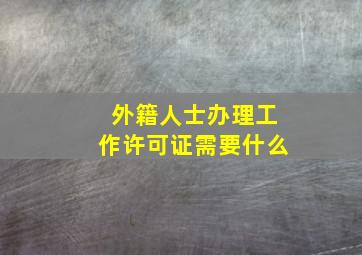 外籍人士办理工作许可证需要什么